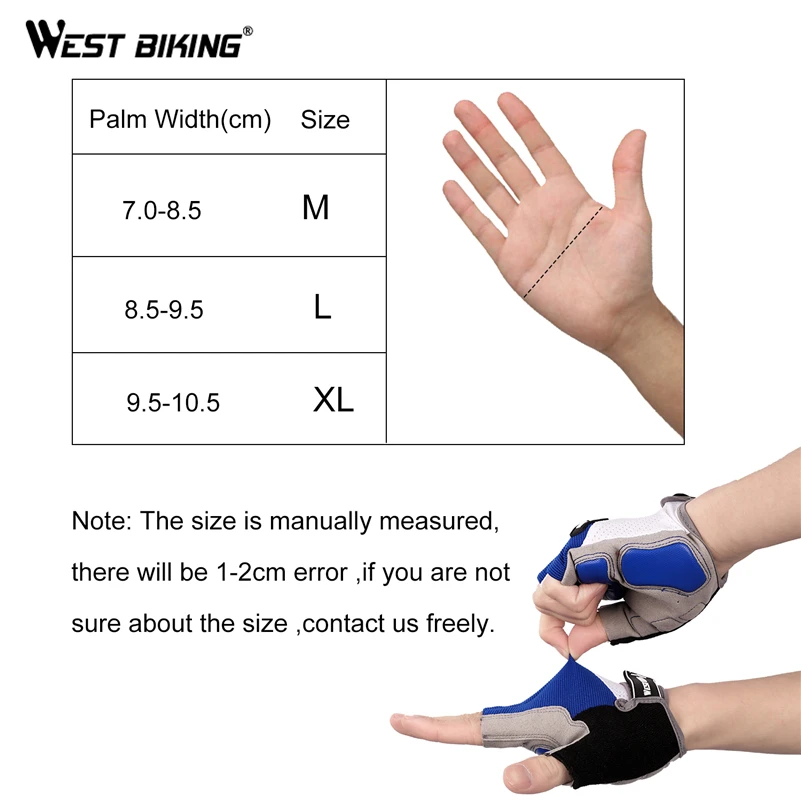 WEST BIKING®

| Palm Width(cm) | Size |
|---|---|
| 7.0-8.5 | M |
| 8.5-9.5 | L |
| 9.5-10.5 | XL |

Note: The size is manually measured, there will be 1-2cm error ,if you are not sure about the size ,contact us freely.

WEST